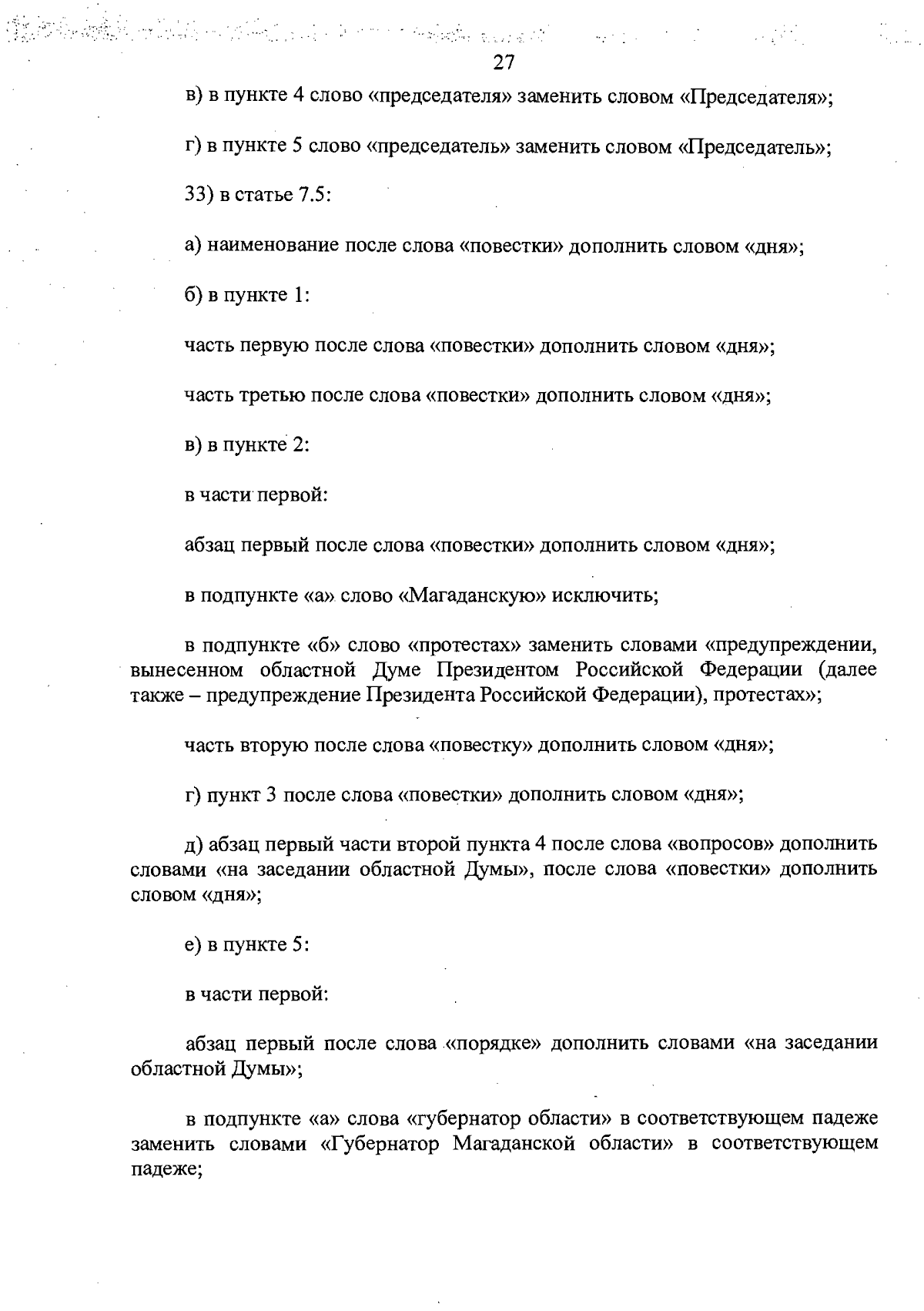 27

в) в пункте 4 слово «председателя» заменить словом «Председателя»;

г) в пункте 5 слово «председатель» заменить словом «Председатель»;

33) в статье 7.5:

а) наименование после слова «повестки» дополнить словом «дня»;

б) в пункте 1:

часть первую после слова «повестки» дополнить словом «дня»;

часть третью после слова «повестки» дополнить словом «дня»;

в) в пункте 2:

в части первой:

абзац первый после слова «повестки» дополнить словом «дня»;

в подпункте «а» слово «Магаданскую» исключить;

в подпункте «б» слово «протестах» заменить словами «предупреждении, вынесенном областной Думе Президентом Российской Федерации (далее также – предупреждение Президента Российской Федерации), протестах»;

часть вторую после слова «повестку» дополнить словом «дня»;

г) пункт 3 после слова «повестки» дополнить словом «дня»;

д) абзац первый части второй пункта 4 после слова «вопросов» дополнить словами «на заседании областной Думы», после слова «повестки» дополнить словом «дня»;

е) в пункте 5:

в части первой:

абзац первый после слова «порядке» дополнить словами «на заседании областной Думы»;

в подпункте «а» слова «губернатор области» в соответствующем падеже заменить словами «Губернатор Магаданской области» в соответствующем падеже;